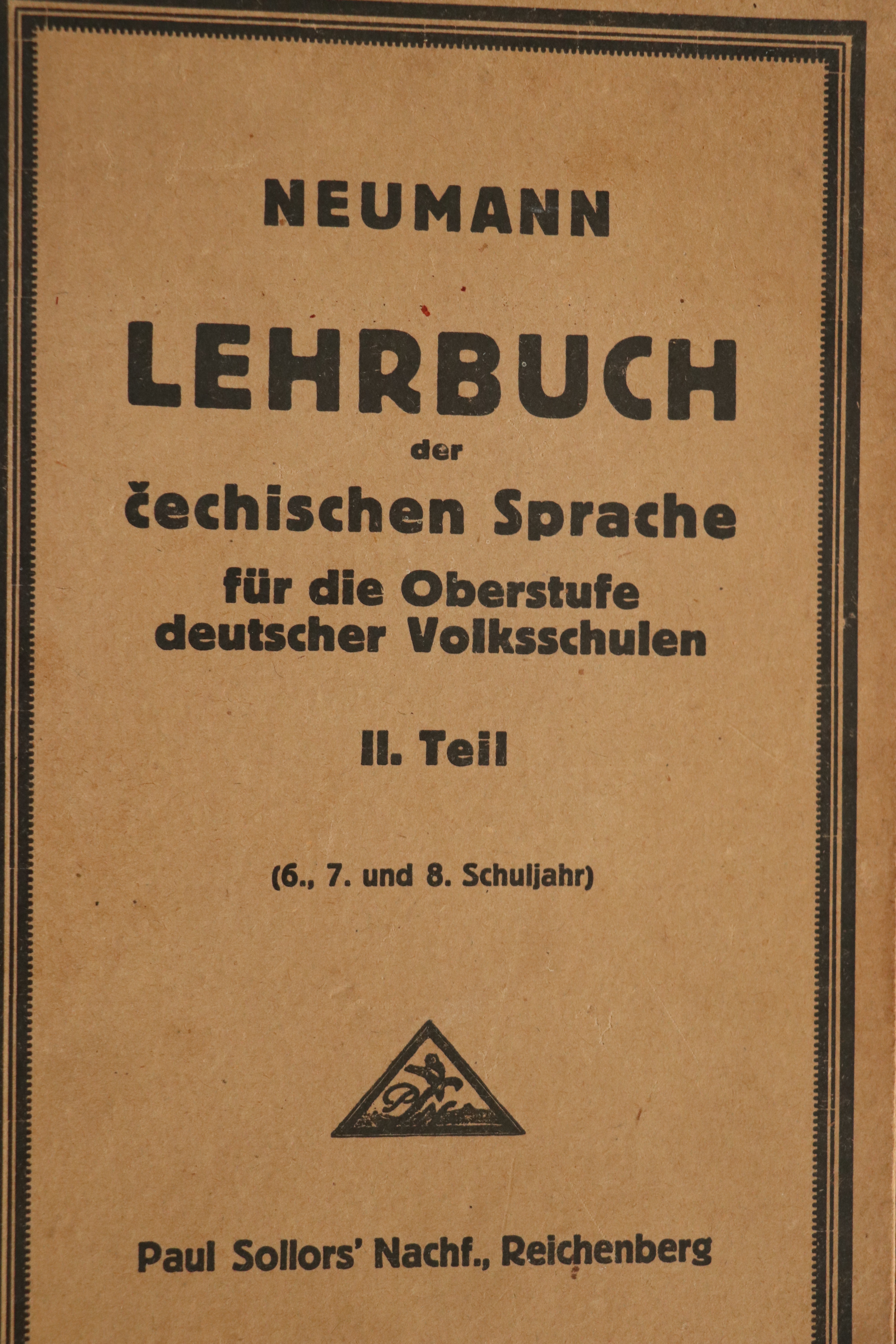 NEUMANN

LEHRBUCH

der

čechischen Sprache

für die Oberstufe deutscher Volksschulen

II. Teil

(6., 7. und 8. Schuljahr)

Paul Sollors' Nachf., Reichenberg